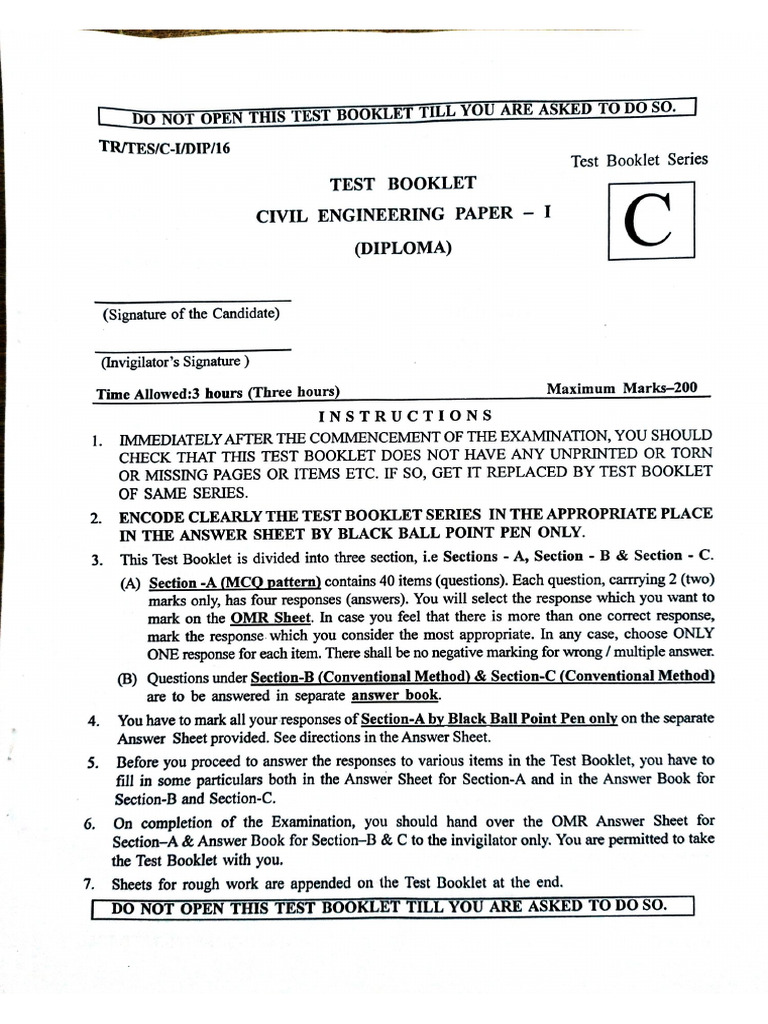 DO NOT OPEN THIS TEST BOOKLET TILL YOU ARE ASKED TO DO SO.

TR/TES/C-I/DIP/16

Test Booklet Series

TEST BOOKLET
CIVIL ENGINEERING PAPER – I
(DIPLOMA)

C

(Signature of the Candidate)

(Invigilator's Signature )

Time Allowed:3 hours (Three hours)

Maximum Marks–200

INSTRUCTIONS

1. IMMEDIATELY AFTER THE COMMENCEMENT OF THE EXAMINATION, YOU SHOULD CHECK THAT THIS TEST BOOKLET DOES NOT HAVE ANY UNPRINTED OR TORN OR MISSING PAGES OR ITEMS ETC. IF SO, GET IT REPLACED BY TEST BOOKLET OF SAME SERIES.

2. ENCODE CLEARLY THE TEST BOOKLET SERIES IN THE APPROPRIATE PLACE IN THE ANSWER SHEET BY BLACK BALL POINT PEN ONLY.

3. This Test Booklet is divided into three section, i.e Sections - A, Section - B & Section - C.

(A) Section -A (MCQ pattern) contains 40 items (questions). Each question, carrrying 2 (two) marks only, has four responses (answers). You will select the response which you want to mark on the OMR Sheet. In case you feel that there is more than one correct response, mark the response which you consider the most appropriate. In any case, choose ONLY ONE response for each item. There shall be no negative marking for wrong / multiple answer.

(B) Questions under Section-B (Conventional Method) & Section-C (Conventional Method) are to be answered in separate answer book.

4. You have to mark all your responses of Section-A by Black Ball Point Pen only on the separate Answer Sheet provided. See directions in the Answer Sheet.

5. Before you proceed to answer the responses to various items in the Test Booklet, you have to fill in some particulars both in the Answer Sheet for Section-A and in the Answer Book for Section-B and Section-C.

6. On completion of the Examination, you should hand over the OMR Answer Sheet for Section–A & Answer Book for Section–B & C to the invigilator only. You are permitted to take the Test Booklet with you.

7. Sheets for rough work are appended on the Test Booklet at the end.

DO NOT OPEN THIS TEST BOOKLET TILL YOU ARE ASKED TO DO SO.